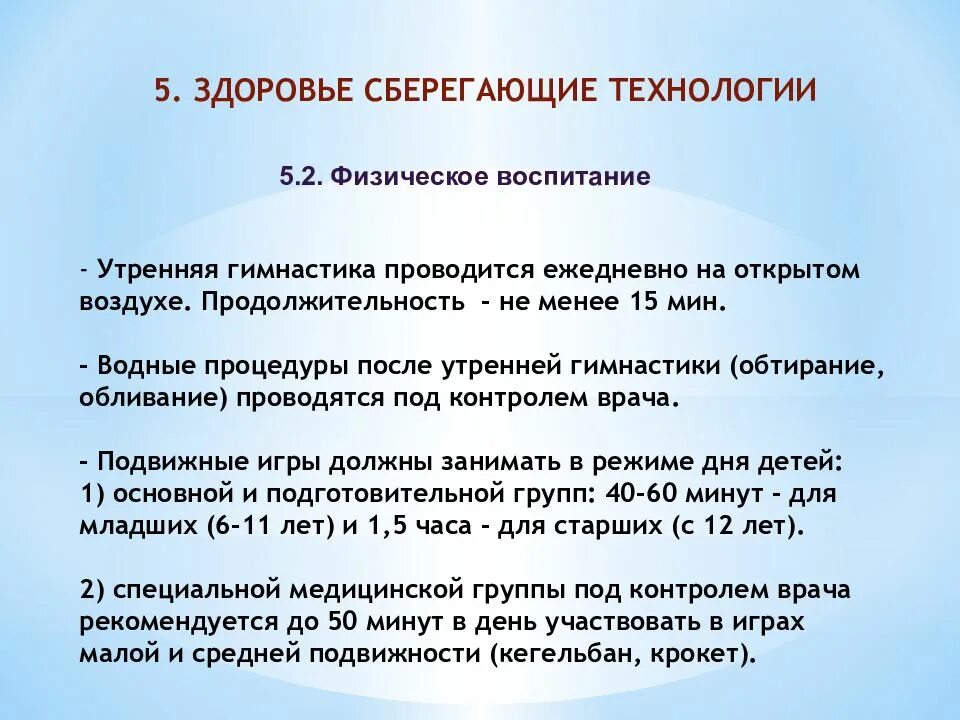 5. ЗДОРОВЬЕ СБЕРЕГАЮЩИЕ ТЕХНОЛОГИИ

5.2. Физическое воспитание

- Утренняя гимнастика проводится ежедневно на открытом воздухе. Продолжительность - не менее 15 мин.

- Водные процедуры после утренней гимнастики (обтирание, обливание) проводятся под контролем врача.

- Подвижные игры должны занимать в режиме дня детей:
1) основной и подготовительной групп: 40-60 минут - для младших (6-11 лет) и 1,5 часа - для старших (с 12 лет).

2) специальной медицинской группы под контролем врача рекомендуется до 50 минут в день участвовать в играх малой и средней подвижности (кегельбан, крокет).